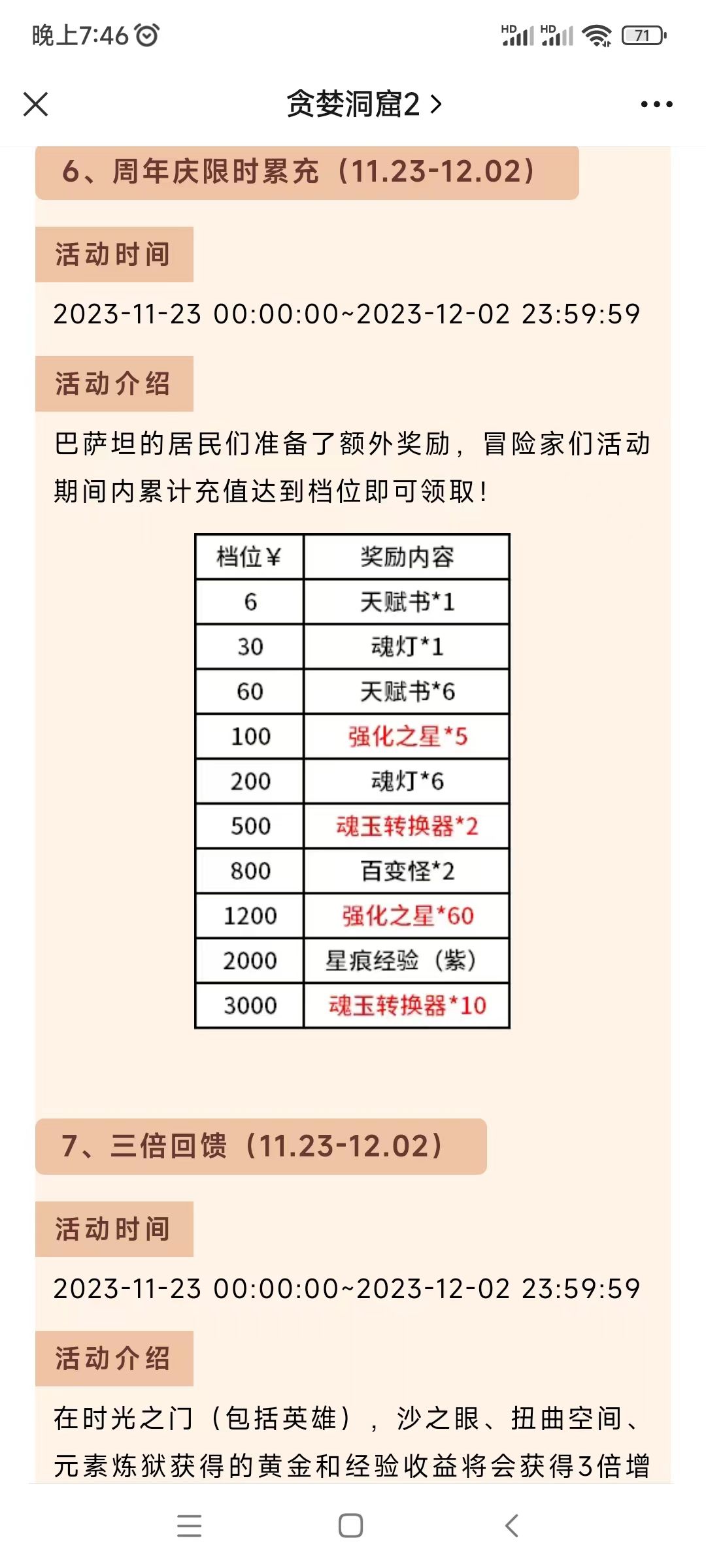 晚上7:46

HD HD 71

贪婪洞窟2 >

6、周年庆限时累充（11.23-12.02）

活动时间

2023-11-23 00:00:00~2023-12-02 23:59:59

活动介绍

巴萨坦的居民们准备了额外奖励，冒险家们活动期间内累计充值达到档位即可领取！

| 档位¥ | 奖励内容 |
|---|---|
| 6 | 天赋书*1 |
| 30 | 魂灯*1 |
| 60 | 天赋书*6 |
| 100 | 强化之星*5 |
| 200 | 魂灯*6 |
| 500 | 魂玉转换器*2 |
| 800 | 百变怪*2 |
| 1200 | 强化之星*60 |
| 2000 | 星痕经验（紫） |
| 3000 | 魂玉转换器*10 |

7、三倍回馈（11.23-12.02）

活动时间

2023-11-23 00:00:00~2023-12-02 23:59:59

活动介绍

在时光之门（包括英雄），沙之眼、扭曲空间、元素炼狱获得的黄金和经验收益将会获得3倍增